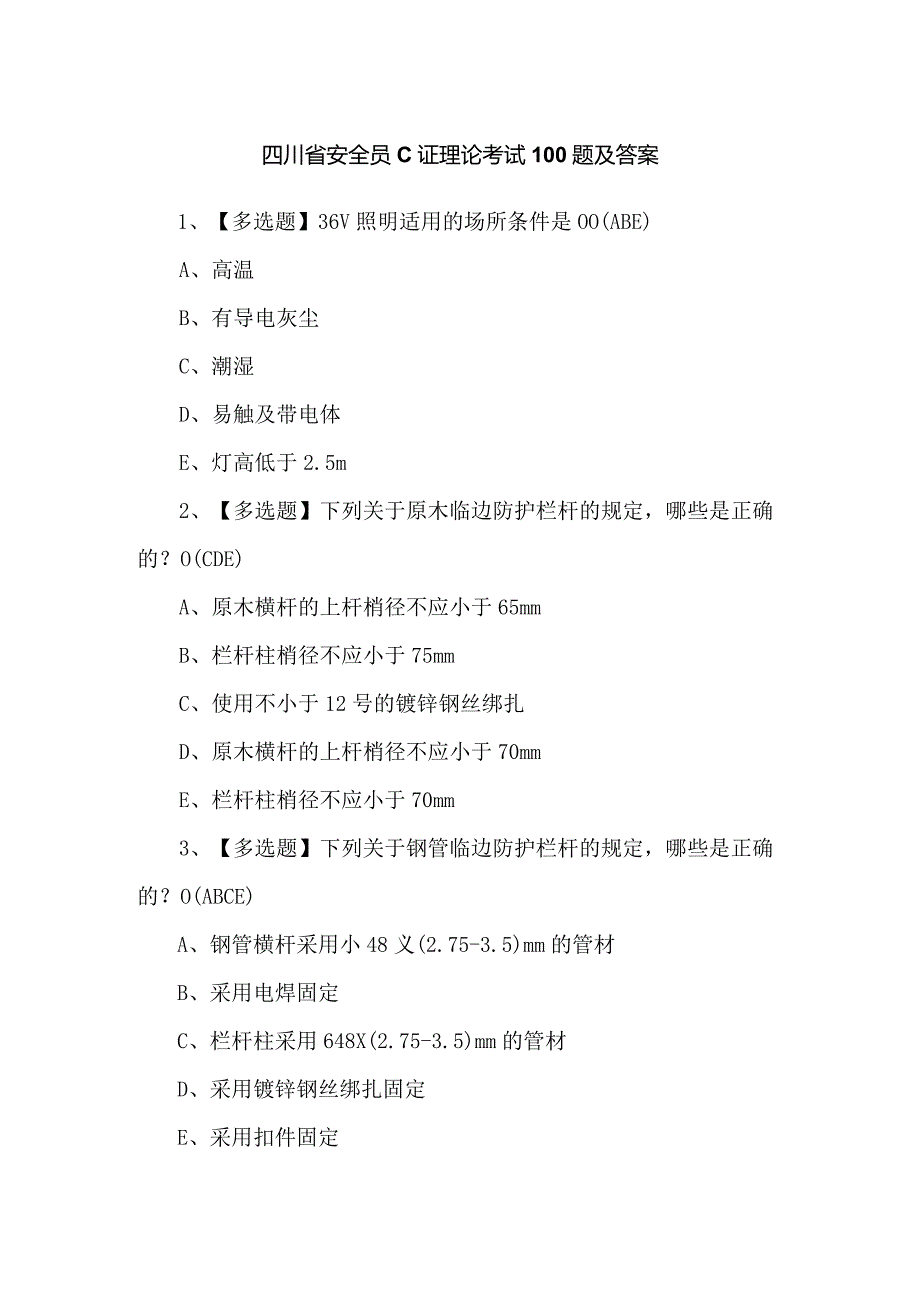 四川省安全员C证理论考试100题及答案

1、【多选题】36V照明适用的场所条件是OO(ABE)

A、高温

B、有导电灰尘

C、潮湿

D、易触及带电体

E、灯高低于2.5m

2、【多选题】下列关于原木临边防护栏杆的规定，哪些是正确的？O(CDE)

A、原木横杆的上杆梢径不应小于65mm

B、栏杆柱梢径不应小于75mm

C、使用不小于12号的镀锌钢丝绑扎

D、原木横杆的上杆梢径不应小于70mm

E、栏杆柱梢径不应小于70mm

3、【多选题】下列关于钢管临边防护栏杆的规定，哪些是正确的？O(ABCE)

A、钢管横杆采用小48义(2.75-3.5)mm的管材

B、采用电焊固定

C、栏杆柱采用648X(2.75-3.5)mm的管材

D、采用镀锌钢丝绑扎固定

E、采用扣件固定